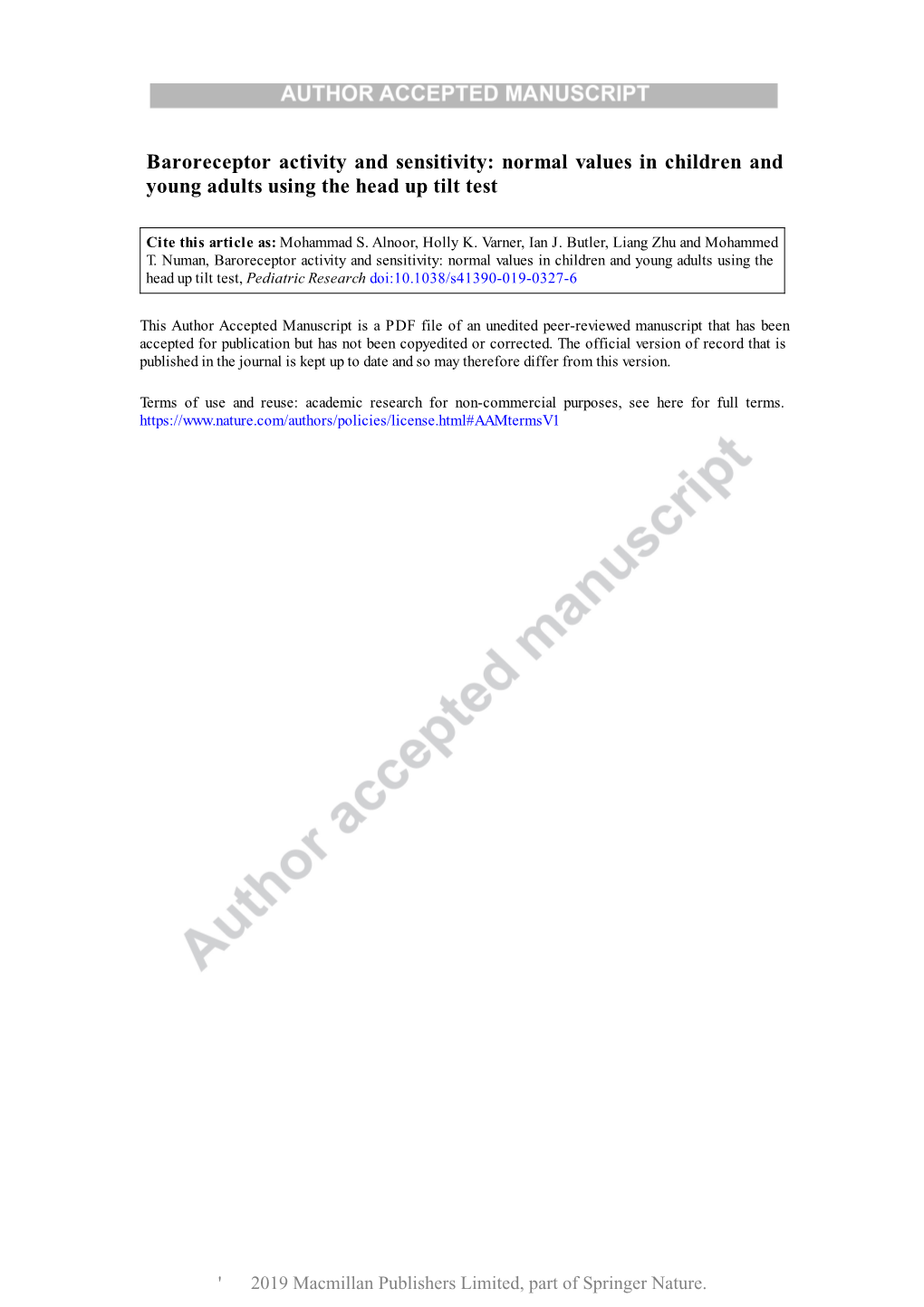 AUTHOR ACCEPTED MANUSCRIPT

Baroreceptor activity and sensitivity: normal values in children and young adults using the head up tilt test

Cite this article as: Mohammad S. Alnoor, Holly K. Varner, Ian J. Butler, Liang Zhu and Mohammed T. Numan, Baroreceptor activity and sensitivity: normal values in children and young adults using the head up tilt test, Pediatric Research doi:10.1038/s41390-019-0327-6

This Author Accepted Manuscript is a PDF file of an unedited peer-reviewed manuscript that has been accepted for publication but has not been copyedited or corrected. The official version of record that is published in the journal is kept up to date and so may therefore differ from this version.

Terms of use and reuse: academic research for non-commercial purposes, see here for full terms. https://www.nature.com/authors/policies/license.html#AAMtermsV1

Author accepted manuscript

' 2019 Macmillan Publishers Limited, part of Springer Nature.